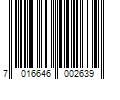 7 016646 002639